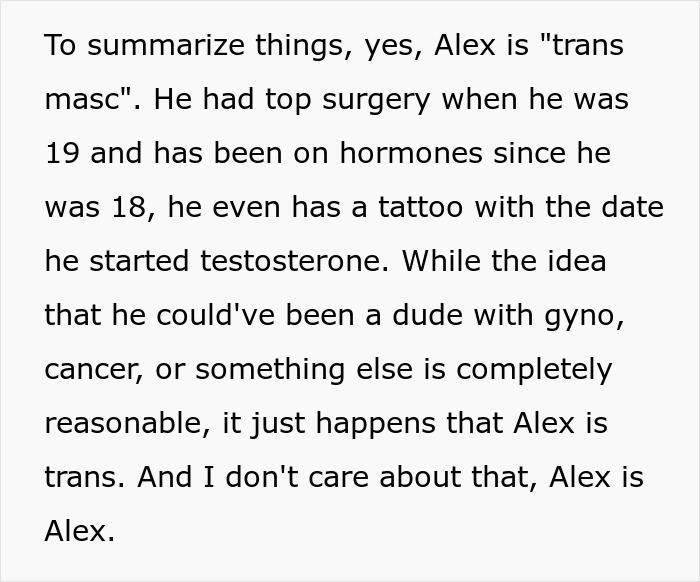 To summarize things, yes, Alex is "trans masc". He had top surgery when he was 19 and has been on hormones since he was 18, he even has a tattoo with the date he started testosterone. While the idea that he could've been a dude with gyno, cancer, or something else is completely reasonable, it just happens that Alex is trans. And I don't care about that, Alex is Alex.